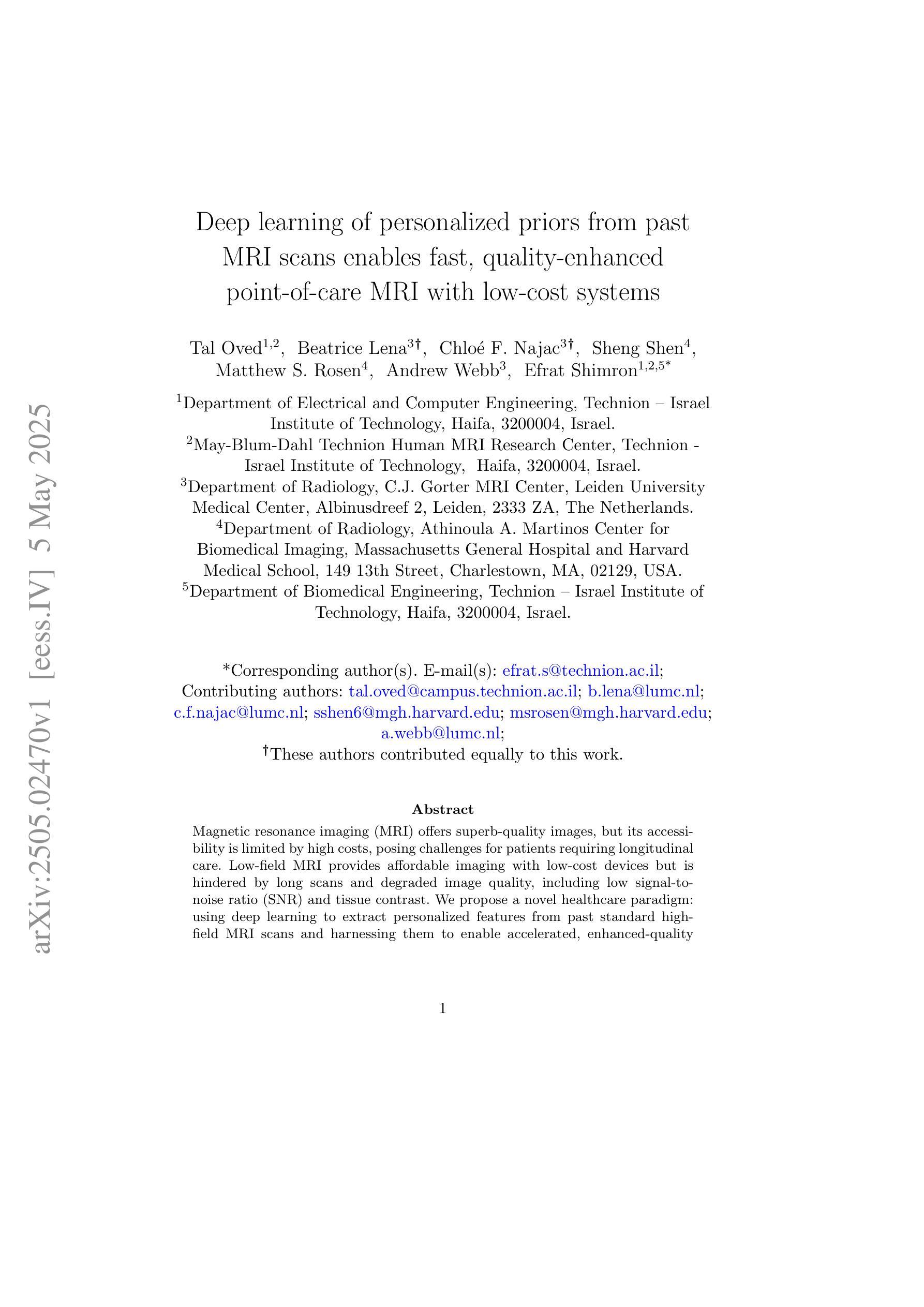 arXiv:2505.02470v1 [eess.IV] 5 May 2025

Deep learning of personalized priors from past MRI scans enables fast, quality-enhanced point-of-care MRI with low-cost systems

Tal Oved$^{1,2}$, Beatrice Lena$^{3\dagger}$, Chloé F. Najac$^{3\dagger}$, Sheng Shen$^{4}$, Matthew S. Rosen$^{4}$, Andrew Webb$^{3}$, Efrat Shimron$^{1,2,5*}$

$^{1}$Department of Electrical and Computer Engineering, Technion – Israel Institute of Technology, Haifa, 3200004, Israel.
$^{2}$May-Blum-Dahl Technion Human MRI Research Center, Technion - Israel Institute of Technology, Haifa, 3200004, Israel.
$^{3}$Department of Radiology, C.J. Gorter MRI Center, Leiden University Medical Center, Albinusdreef 2, Leiden, 2333 ZA, The Netherlands.
$^{4}$Department of Radiology, Athinoula A. Martinos Center for Biomedical Imaging, Massachusetts General Hospital and Harvard Medical School, 149 13th Street, Charlestown, MA, 02129, USA.
$^{5}$Department of Biomedical Engineering, Technion – Israel Institute of Technology, Haifa, 3200004, Israel.

*Corresponding author(s). E-mail(s): efrat.s@technion.ac.il;
Contributing authors: tal.oved@campus.technion.ac.il; b.lena@lumc.nl; c.f.najac@lumc.nl; sshen6@mgh.harvard.edu; msrosen@mgh.harvard.edu; a.webb@lumc.nl;
$^{\dagger}$These authors contributed equally to this work.

Abstract

Magnetic resonance imaging (MRI) offers superb-quality images, but its accessibility is limited by high costs, posing challenges for patients requiring longitudinal care. Low-field MRI provides affordable imaging with low-cost devices but is hindered by long scans and degraded image quality, including low signal-to-noise ratio (SNR) and tissue contrast. We propose a novel healthcare paradigm: using deep learning to extract personalized features from past standard high-field MRI scans and harnessing them to enable accelerated, enhanced-quality

1